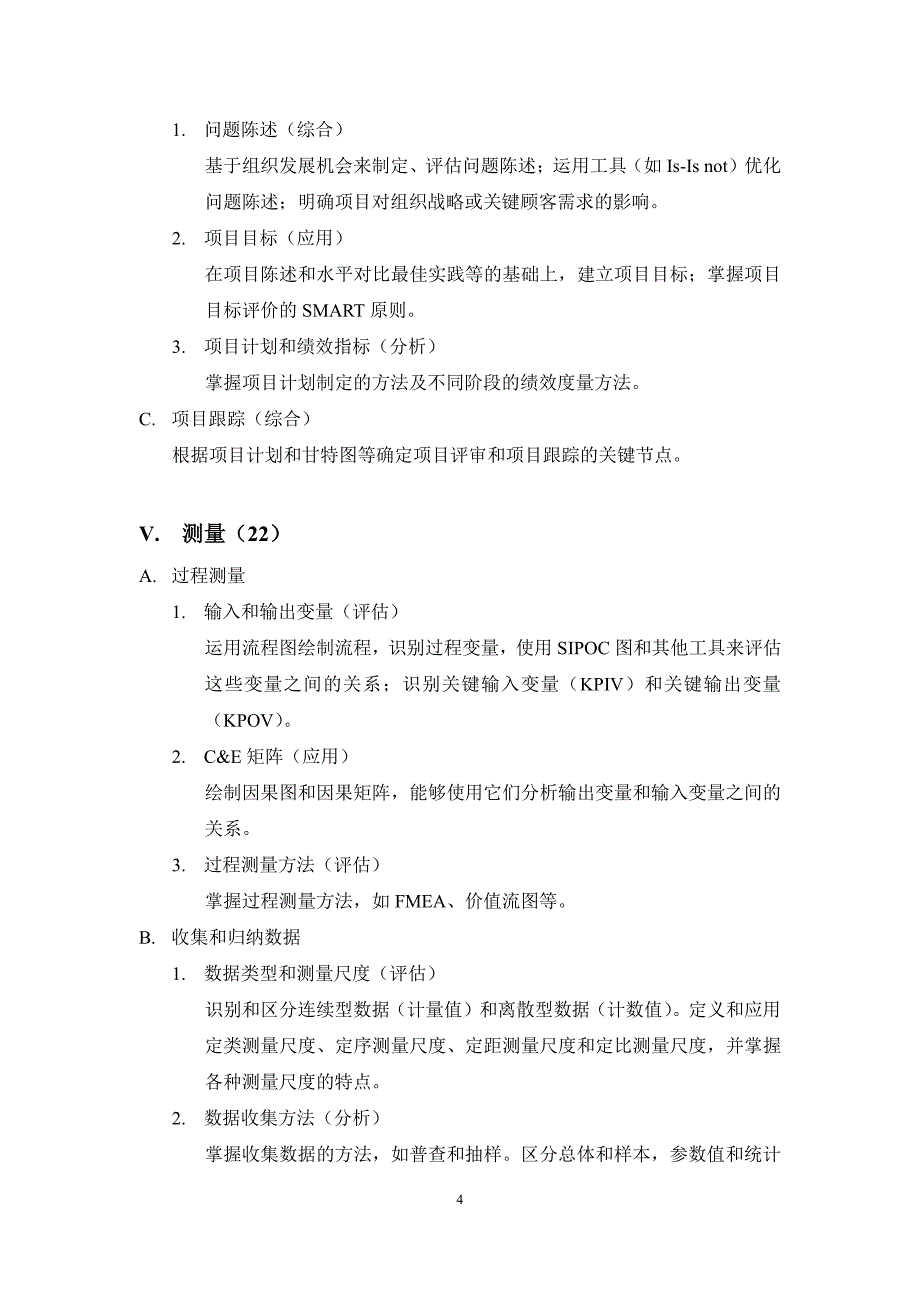 1. 问题陈述（综合）

基于组织发展机会来制定、评估问题陈述；运用工具（如 Is-Is not）优化问题陈述；明确项目对组织战略或关键顾客需求的影响。

2. 项目目标（应用）

在项目陈述和水平对比最佳实践等的基础上，建立项目目标；掌握项目目标评价的 SMART 原则。

3. 项目计划和绩效指标（分析）

掌握项目计划制定的方法及不同阶段的绩效度量方法。

C. 项目跟踪（综合）

根据项目计划和甘特图等确定项目评审和项目跟踪的关键节点。

V. 测量（22）

A. 过程测量

1. 输入和输出变量（评估）

运用流程图绘制流程，识别过程变量，使用 SIPOC 图和其他工具来评估这些变量之间的关系；识别关键输入变量（KPIV）和关键输出变量（KPOV）。

2. C&E 矩阵（应用）

绘制因果图和因果矩阵，能够使用它们分析输出变量和输入变量之间的关系。

3. 过程测量方法（评估）

掌握过程测量方法，如 FMEA、价值流图等。

B. 收集和归纳数据

1. 数据类型和测量尺度（评估）

识别和区分连续型数据（计量值）和离散型数据（计数值）。定义和应用定类测量尺度、定序测量尺度、定距测量尺度和定比测量尺度，并掌握各种测量尺度的特点。

2. 数据收集方法（分析）

掌握收集数据的方法，如普查和抽样。区分总体和样本，参数值和统计

4